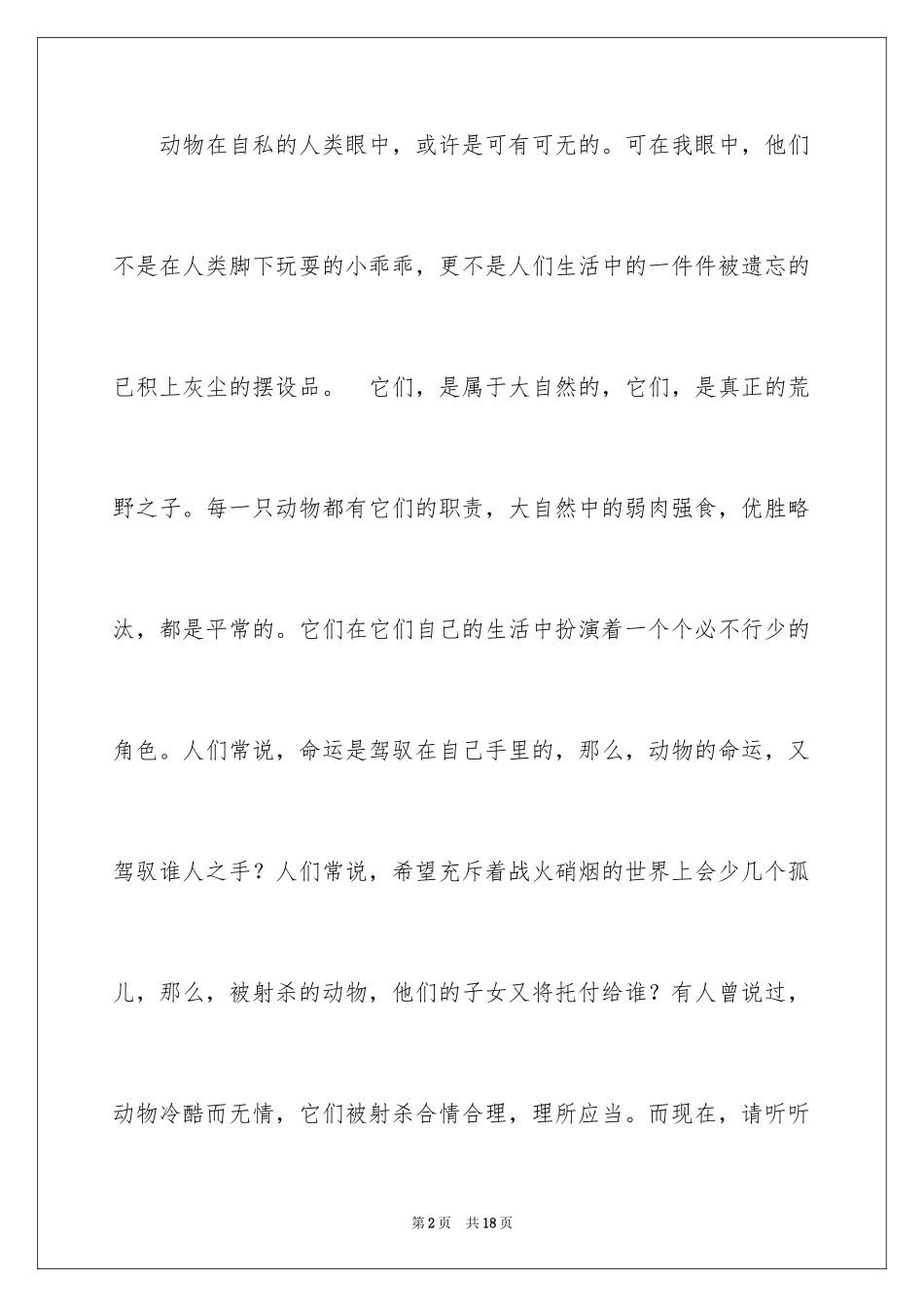 动物在自私的人类眼中，或许是可有可无的。可在我眼中，他们不是在人类脚下玩耍的小乖乖，更不是人们生活中的一件件被遗忘的已积上灰尘的摆设品。　它们，是属于大自然的，它们，是真正的荒野之子。每一只动物都有它们的职责，大自然中的弱肉强食，优胜略汰，都是平常的。它们在它们自己的生活中扮演着一个个必不行少的角色。人们常说，命运是驾驭在自己手里的，那么，动物的命运，又驾驭谁人之手？人们常说，希望充斥着战火硝烟的世界上会少几个孤儿，那么，被射杀的动物，他们的子女又将托付给谁？有人曾说过，动物冷酷而无情，它们被射杀合情合理，理所应当。而现在，请听听

第2页　共18页